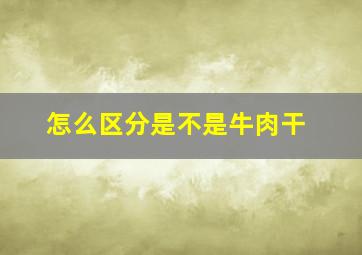 怎么区分是不是牛肉干